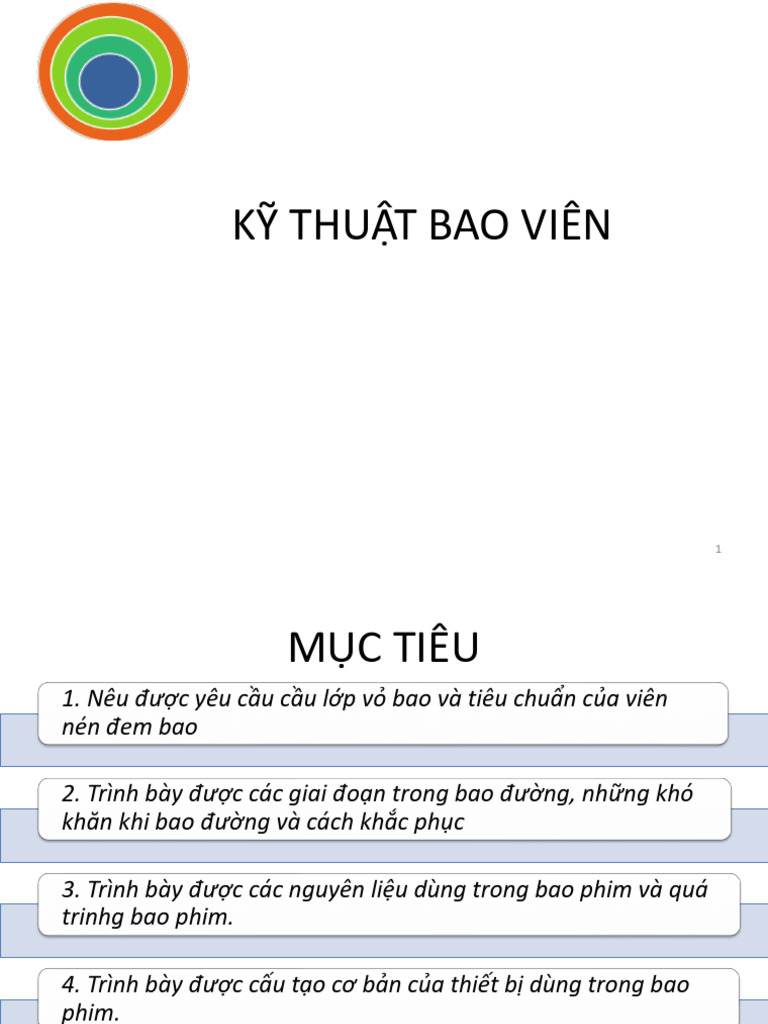 KỸ THUẬT BAO VIÊN

1

MỤC TIÊU

1. Nêu được yêu cầu cầu lớp vỏ bao và tiêu chuẩn của viên nén đem bao

2. Trình bày được các giai đoạn trong bao đường, những khó khăn khi bao đường và cách khắc phục

3. Trình bày được các nguyên liệu dùng trong bao phim và quá trinhg bao phim.

4. Trình bày được cấu tạo cơ bản của thiết bị dùng trong bao phim.